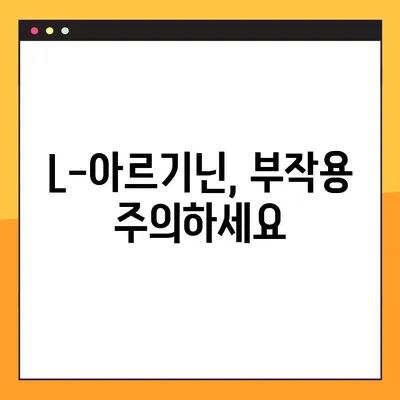 L-아르기닌, 부작용 주의하세요